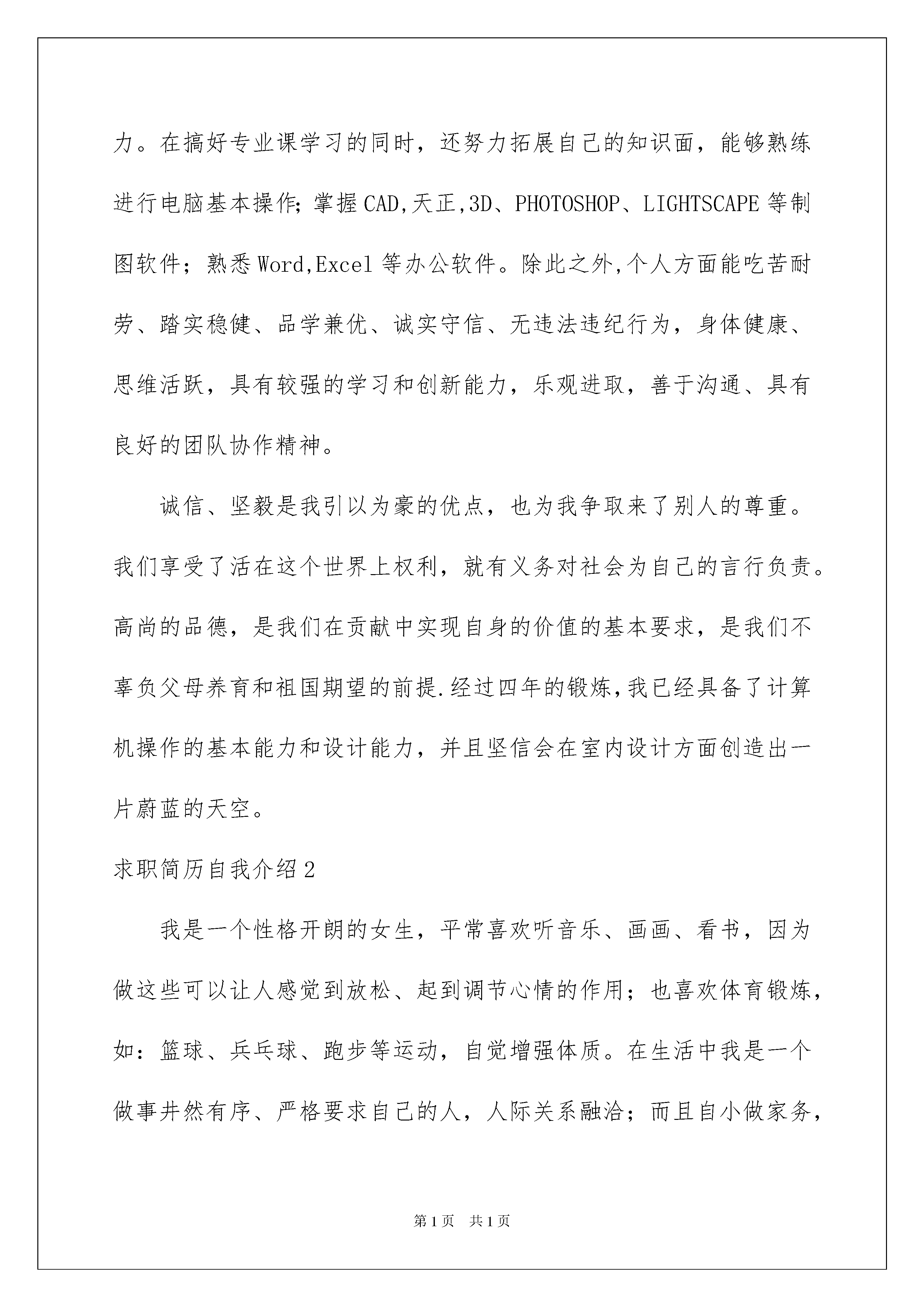 力。在搞好专业课学习的同时，还努力拓展自己的知识面，能够熟练进行电脑基本操作;掌握CAD,天正,3D、PHOTOSHOP、LIGHTSCAPE等制图软件；熟悉Word,Excel等办公软件。除此之外,个人方面能吃苦耐劳、踏实稳健、品学兼优、诚实守信、无违法违纪行为，身体健康、思维活跃，具有较强的学习和创新能力，乐观进取，善于沟通、具有良好的团队协作精神。

诚信、坚毅是我引以为豪的优点，也为我争取来了别人的尊重。我们享受了活在这个世界上权利，就有义务对社会为自己的言行负责。高尚的品德，是我们在贡献中实现自身的价值的基本要求，是我们不辜负父母养育和祖国期望的前提.经过四年的锻炼,我已经具备了计算机操作的基本能力和设计能力，并且坚信会在室内设计方面创造出一片蔚蓝的天空。

求职简历自我介绍2

我是一个性格开朗的女生，平常喜欢听音乐、画画、看书，因为做这些可以让人感觉到放松、起到调节心情的作用；也喜欢体育锻炼，如：篮球、乒乓球、跑步等运动，自觉增强体质。在生活中我是一个做事井然有序、严格要求自己的人，人际关系融洽；而且自小做家务，

第1页 共1页